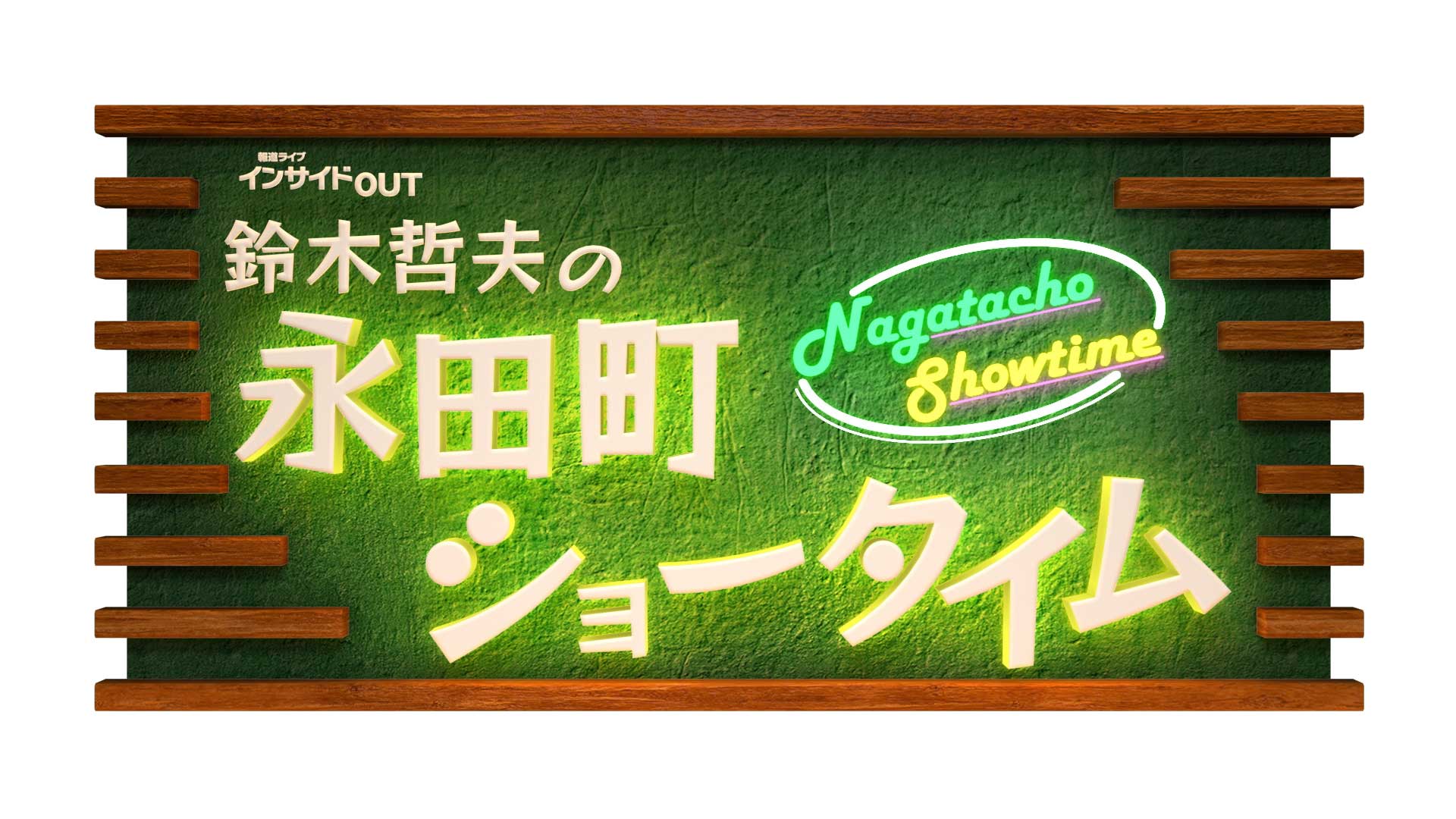 報道ライブ
インサイドOUT

鈴木哲夫の
永田町
ショータイム

Nagatacho
Showtime